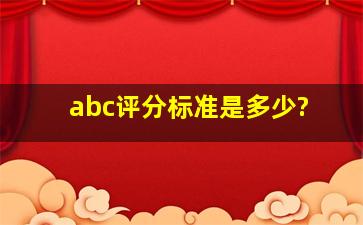 abc评分标准是多少?